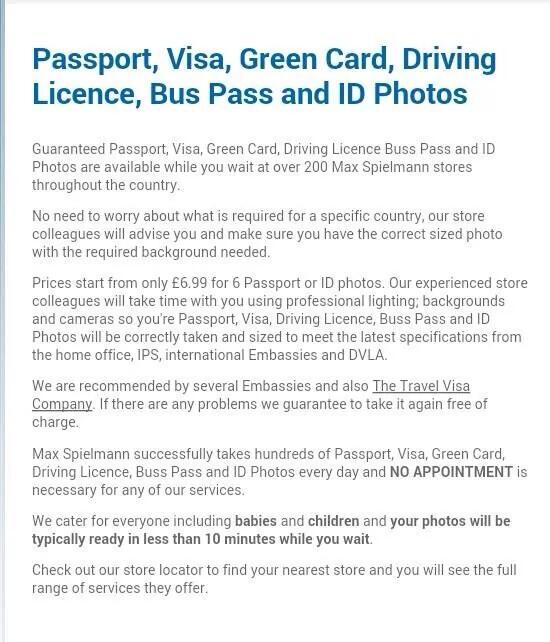 Passport, Visa, Green Card, Driving Licence, Bus Pass and ID Photos

Guaranteed Passport, Visa, Green Card, Driving Licence Buss Pass and ID Photos are available while you wait at over 200 Max Spielmann stores throughout the country.

No need to worry about what is required for a specific country, our store colleagues will advise you and make sure you have the correct sized photo with the required background needed.

Prices start from only £6.99 for 6 Passport or ID photos. Our experienced store colleagues will take time with you using professional lighting; backgrounds and cameras so you're Passport, Visa, Driving Licence, Buss Pass and ID Photos will be correctly taken and sized to meet the latest specifications from the home office, IPS, international Embassies and DVLA.

We are recommended by several Embassies and also The Travel Visa Company. If there are any problems we guarantee to take it again free of charge.

Max Spielmann successfully takes hundreds of Passport, Visa, Green Card, Driving Licence, Buss Pass and ID Photos every day and NO APPOINTMENT is necessary for any of our services.

We cater for everyone including babies and children and your photos will be typically ready in less than 10 minutes while you wait.

Check out our store locator to find your nearest store and you will see the full range of services they offer.